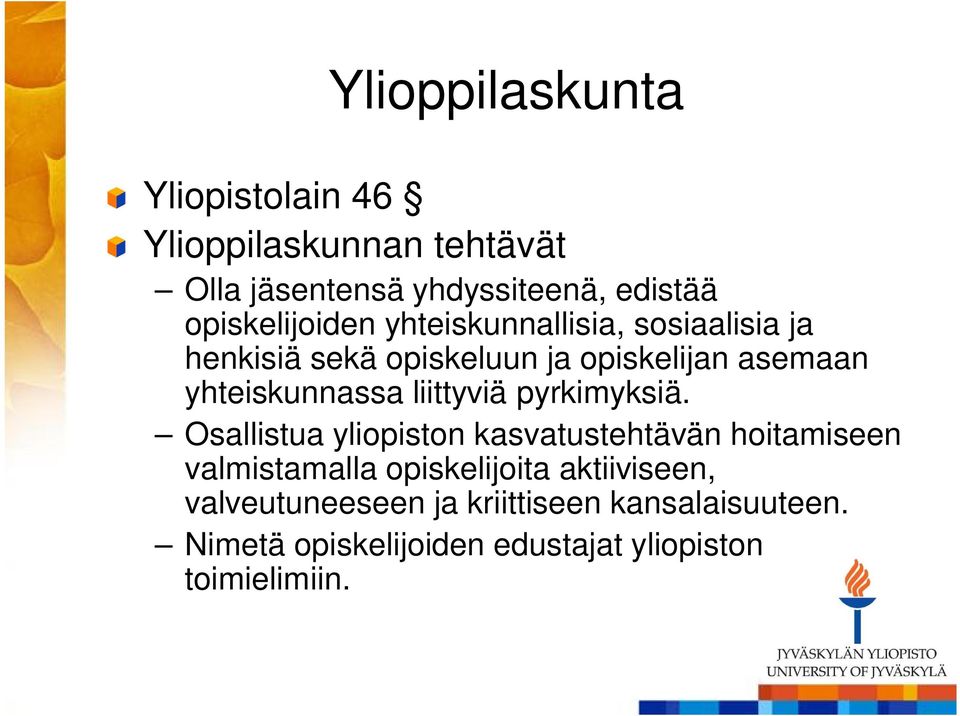 Ylioppilaskunta

Yliopistolain 46 §

Ylioppilaskunnan tehtävät

– Olla jäsentensä yhdyssiteenä, edistää opiskelijoiden yhteiskunnallisia, sosiaalisia ja henkisiä sekä opiskeluun ja opiskelijan asemaan yhteiskunnassa liittyviä pyrkimyksiä.

– Osallistua yliopiston kasvatustehtävän hoitamiseen valmistamalla opiskelijoita aktiiviseen, valveutuneeseen ja kriittiseen kansalaisuuteen.

– Nimetä opiskelijoiden edustajat yliopiston toimielimiin.

JYVÄSKYLÄN YLIOPISTO
UNIVERSITY OF JYVÄSKYLÄ